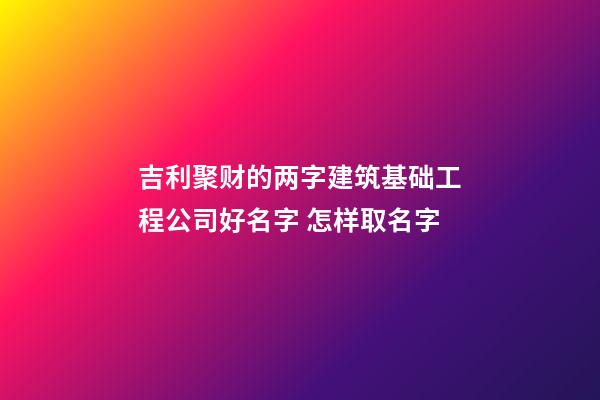 吉利聚财的两字建筑基础工程公司好名字 怎样取名字